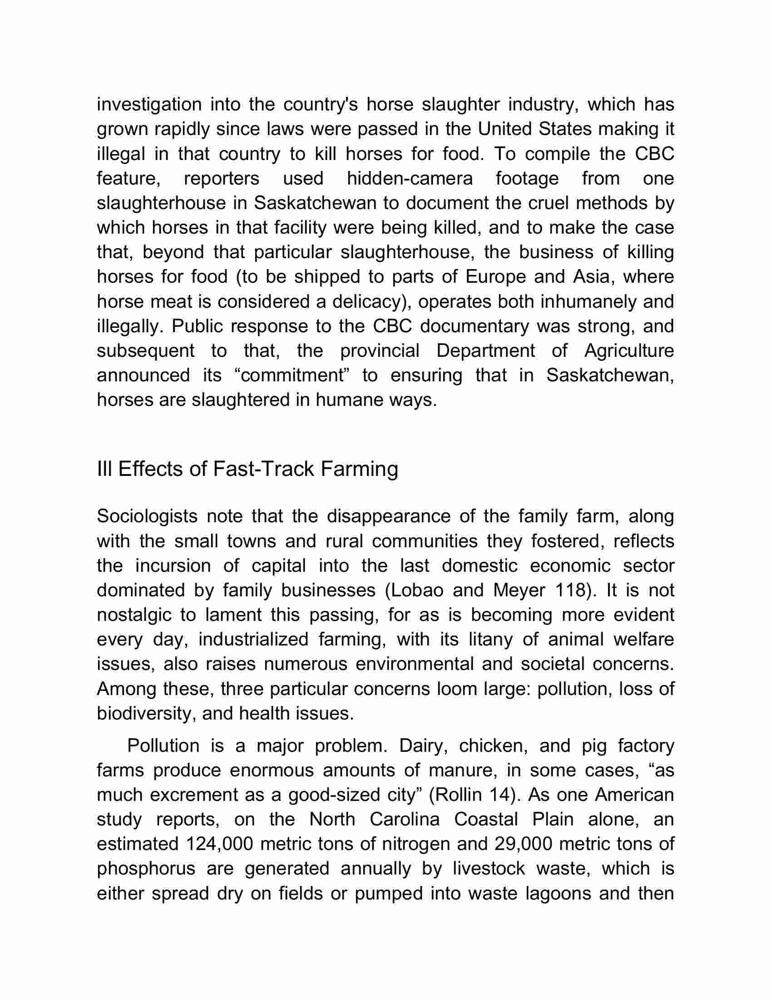 investigation into the country's horse slaughter industry, which has grown rapidly since laws were passed in the United States making it illegal in that country to kill horses for food. To compile the CBC feature, reporters used hidden-camera footage from one slaughterhouse in Saskatchewan to document the cruel methods by which horses in that facility were being killed, and to make the case that, beyond that particular slaughterhouse, the business of killing horses for food (to be shipped to parts of Europe and Asia, where horse meat is considered a delicacy), operates both inhumanely and illegally. Public response to the CBC documentary was strong, and subsequent to that, the provincial Department of Agriculture announced its “commitment” to ensuring that in Saskatchewan, horses are slaughtered in humane ways.

III Effects of Fast-Track Farming

Sociologists note that the disappearance of the family farm, along with the small towns and rural communities they fostered, reflects the incursion of capital into the last domestic economic sector dominated by family businesses (Lobao and Meyer 118). It is not nostalgic to lament this passing, for as is becoming more evident every day, industrialized farming, with its litany of animal welfare issues, also raises numerous environmental and societal concerns. Among these, three particular concerns loom large: pollution, loss of biodiversity, and health issues.

Pollution is a major problem. Dairy, chicken, and pig factory farms produce enormous amounts of manure, in some cases, “as much excrement as a good-sized city” (Rollin 14). As one American study reports, on the North Carolina Coastal Plain alone, an estimated 124,000 metric tons of nitrogen and 29,000 metric tons of phosphorus are generated annually by livestock waste, which is either spread dry on fields or pumped into waste lagoons and then